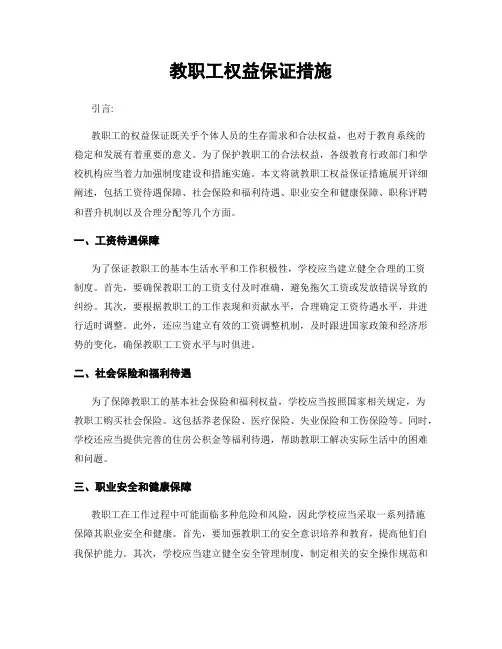 教职工权益保证措施

引言:

教职工的权益保证既关乎个体人员的生存需求和合法权益，也对于教育系统的稳定和发展有着重要的意义。为了保护教职工的合法权益，各级教育行政部门和学校机构应当着力加强制度建设和措施实施。本文将就教职工权益保证措施展开详细阐述，包括工资待遇保障、社会保险和福利待遇、职业安全和健康保障、职称评聘和晋升机制以及合理分配等几个方面。

一、工资待遇保障

为了保证教职工的基本生活水平和工作积极性，学校应当建立健全合理的工资制度。首先，要确保教职工的工资支付及时准确，避免拖欠工资或发放错误导致的纠纷。其次，要根据教职工的工作表现和贡献水平，合理确定工资待遇水平，并进行适时调整。此外，还应当建立有效的工资调整机制，及时跟进国家政策和经济形势的变化，确保教职工工资水平与时俱进。

二、社会保险和福利待遇

为了保障教职工的基本社会保险和福利权益，学校应当按照国家相关规定，为教职工购买社会保险。这包括养老保险、医疗保险、失业保险和工伤保险等。同时，学校还应当提供完善的住房公积金等福利待遇，帮助教职工解决实际生活中的困难和问题。

三、职业安全和健康保障

教职工在工作过程中可能面临多种危险和风险，因此学校应当采取一系列措施保障其职业安全和健康。首先，要加强教职工的安全意识培养和教育，提高他们自我保护能力。其次，学校应当建立健全安全管理制度，制定相关的安全操作规范和